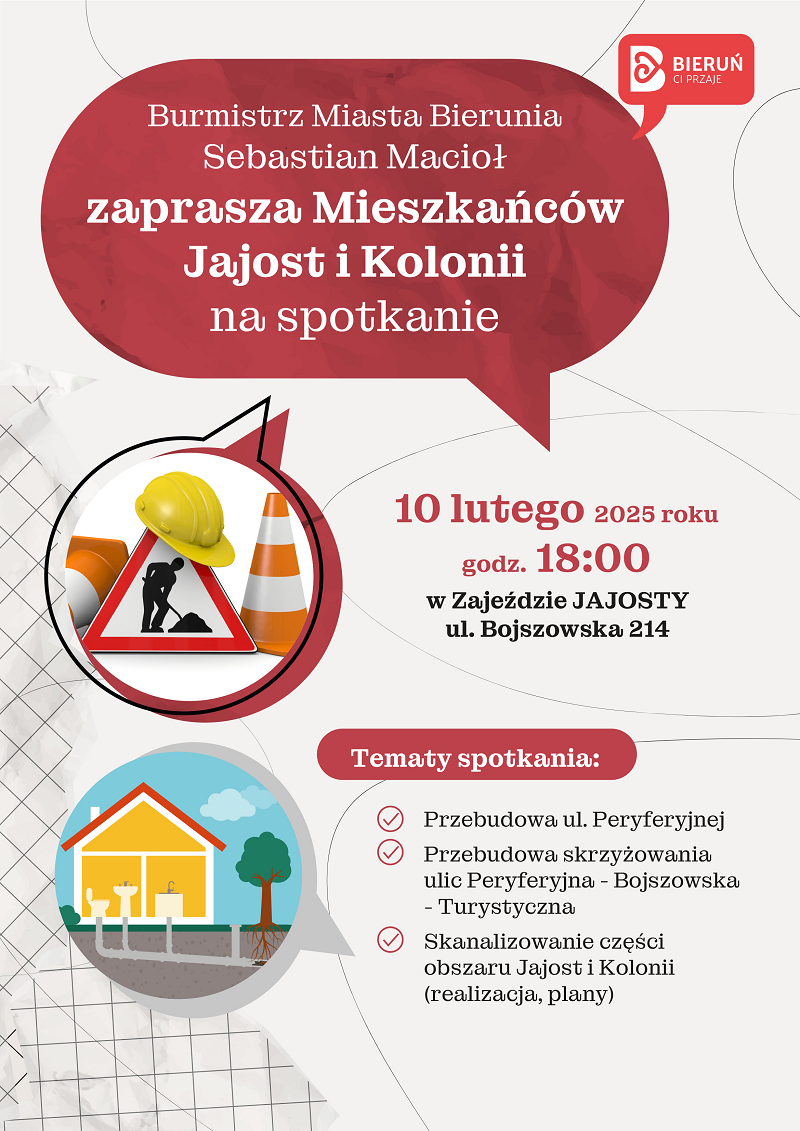 BIERUŃ
CI PRZAJE

Burmistrz Miasta Bierunia
Sebastian Macioł
zaprasza Mieszkańców
Jajost i Kolonii
na spotkanie

10 lutego 2025 roku
godz. 18:00
w Zajeździe JAJOSTY
ul. Bojszowska 214

Tematy spotkania:

Przebudowa ul. Peryferyjnej

Przebudowa skrzyżowania ulic Peryferyjna - Bojszowska - Turystyczna

Skanalizowanie części obszaru Jajost i Kolonii (realizacja, plany)